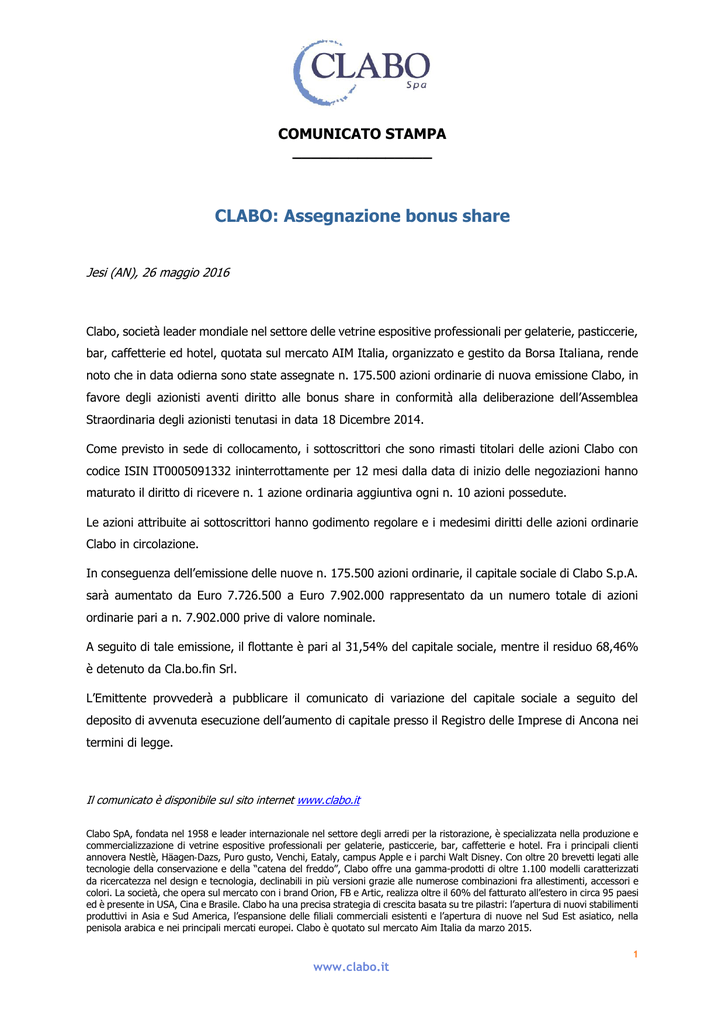 CLABO
Spa

COMUNICATO STAMPA

CLABO: Assegnazione bonus share

Jesi (AN), 26 maggio 2016

Clabo, società leader mondiale nel settore delle vetrine espositive professionali per gelaterie, pasticcerie, bar, caffetterie ed hotel, quotata sul mercato AIM Italia, organizzato e gestito da Borsa Italiana, rende noto che in data odierna sono state assegnate n. 175.500 azioni ordinarie di nuova emissione Clabo, in favore degli azionisti aventi diritto alle bonus share in conformità alla deliberazione dell'Assemblea Straordinaria degli azionisti tenutasi in data 18 Dicembre 2014.

Come previsto in sede di collocamento, i sottoscrittori che sono rimasti titolari delle azioni Clabo con codice ISIN IT0005091332 ininterrottamente per 12 mesi dalla data di inizio delle negoziazioni hanno maturato il diritto di ricevere n. 1 azione ordinaria aggiuntiva ogni n. 10 azioni possedute.

Le azioni attribuite ai sottoscrittori hanno godimento regolare e i medesimi diritti delle azioni ordinarie Clabo in circolazione.

In conseguenza dell'emissione delle nuove n. 175.500 azioni ordinarie, il capitale sociale di Clabo S.p.A. sarà aumentato da Euro 7.726.500 a Euro 7.902.000 rappresentato da un numero totale di azioni ordinarie pari a n. 7.902.000 prive di valore nominale.

A seguito di tale emissione, il flottante è pari al 31,54% del capitale sociale, mentre il residuo 68,46% è detenuto da Cla.bo.fin Srl.

L'Emittente provvederà a pubblicare il comunicato di variazione del capitale sociale a seguito del deposito di avvenuta esecuzione dell'aumento di capitale presso il Registro delle Imprese di Ancona nei termini di legge.

Il comunicato è disponibile sul sito internet www.clabo.it

Clabo SpA, fondata nel 1958 e leader internazionale nel settore degli arredi per la ristorazione, è specializzata nella produzione e commercializzazione di vetrine espositive professionali per gelaterie, pasticcerie, bar, caffetterie e hotel. Fra i principali clienti annovera Nestlè, Häagen-Dazs, Puro gusto, Venchi, Eataly, campus Apple e i parchi Walt Disney. Con oltre 20 brevetti legati alle tecnologie della conservazione e della "catena del freddo", Clabo offre una gamma-prodotti di oltre 1.100 modelli caratterizzati da ricercatezza nel design e tecnologia, declinabili in più versioni grazie alle numerose combinazioni fra allestimenti, accessori e colori. La società, che opera sul mercato con i brand Orion, FB e Artic, realizza oltre il 60% del fatturato all'estero in circa 95 paesi ed è presente in USA, Cina e Brasile. Clabo ha una precisa strategia di crescita basata su tre pilastri: l'apertura di nuovi stabilimenti produttivi in Asia e Sud America, l'espansione delle filiali commerciali esistenti e l'apertura di nuove nel Sud Est asiatico, nella penisola arabica e nei principali mercati europei. Clabo è quotato sul mercato Aim Italia da marzo 2015.

1

www.clabo.it